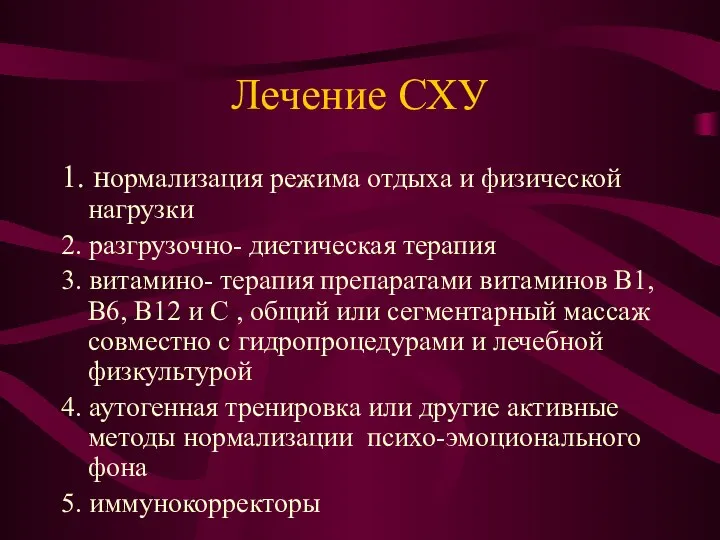 Лечение СХУ

1. нормализация режима отдыха и физической нагрузки

2. разгрузочно- диетическая терапия

3. витамино- терапия препаратами витаминов В1, В6, В12 и С , общий или сегментарный массаж совместно с гидропроцедурами и лечебной физкультурой

4. аутогенная тренировка или другие активные методы нормализации психо-эмоционального фона

5. иммунокорректоры